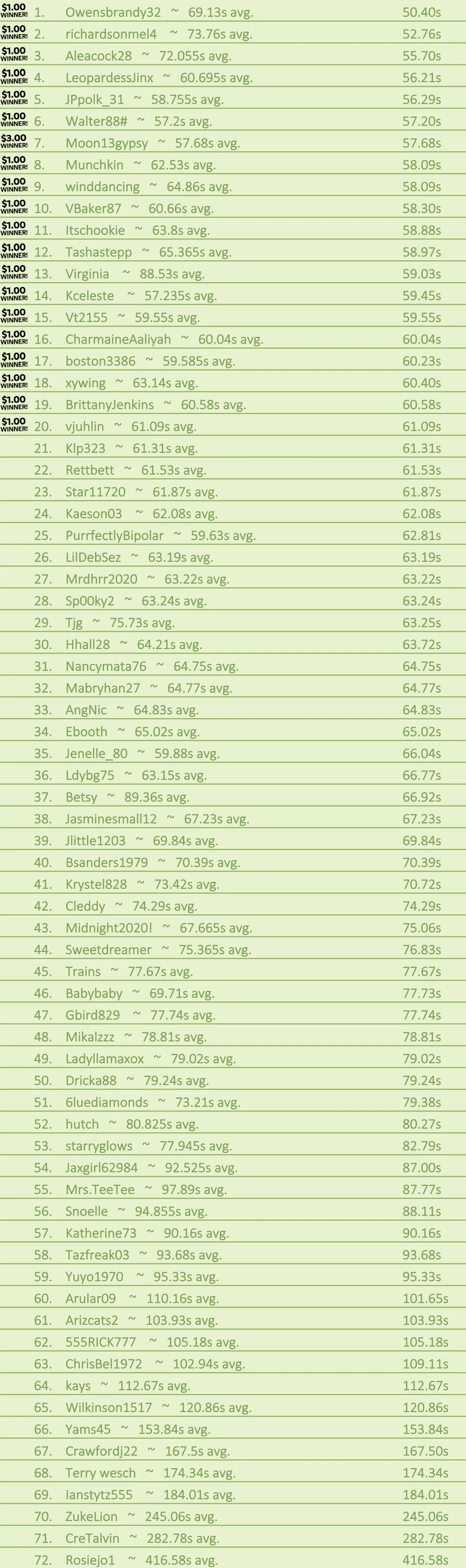 $1.00 WINNER! 1. Owensbrandy32 ~ 69.13s avg. 50.40s
$1.00 WINNER! 2. richardsonmel4 ~ 73.76s avg. 52.76s
$1.00 WINNER! 3. Aleacock28 ~ 72.055s avg. 55.70s
$1.00 WINNER! 4. LeopardessJinx ~ 60.695s avg. 56.21s
$1.00 WINNER! 5. JPpolk_31 ~ 58.755s avg. 56.29s
$1.00 WINNER! 6. Walter88# ~ 57.2s avg. 57.20s
$3.00 WINNER! 7. Moon13gypsy ~ 57.68s avg. 57.68s
$1.00 WINNER! 8. Munchkin ~ 62.53s avg. 58.09s
$1.00 WINNER! 9. winddancing ~ 64.86s avg. 58.09s
$1.00 WINNER! 10. VBaker87 ~ 60.66s avg. 58.30s
$1.00 WINNER! 11. Itschookie ~ 63.8s avg. 58.88s
$1.00 WINNER! 12. Tashastepp ~ 65.365s avg. 58.97s
$1.00 WINNER! 13. Virginia ~ 88.53s avg. 59.03s
$1.00 WINNER! 14. Kceleste ~ 57.235s avg. 59.45s
$1.00 WINNER! 15. Vt2155 ~ 59.55s avg. 59.55s
$1.00 WINNER! 16. CharmaineAaliyah ~ 60.04s avg. 60.04s
$1.00 WINNER! 17. boston3386 ~ 59.585s avg. 60.23s
$1.00 WINNER! 18. xywing ~ 63.14s avg. 60.40s
$1.00 WINNER! 19. BrittanyJenkins ~ 60.58s avg. 60.58s
$1.00 WINNER! 20. vjuhlin ~ 61.09s avg. 61.09s
21. Klp323 ~ 61.31s avg. 61.31s
22. Rettbett ~ 61.53s avg. 61.53s
23. Star11720 ~ 61.87s avg. 61.87s
24. Kaeson03 ~ 62.08s avg. 62.08s
25. PurrfectlyBipolar ~ 59.63s avg. 62.81s
26. LilDebSez ~ 63.19s avg. 63.19s
27. Mrdhrr2020 ~ 63.22s avg. 63.22s
28. Sp00ky2 ~ 63.24s avg. 63.24s
29. Tjg ~ 75.73s avg. 63.25s
30. Hhall28 ~ 64.21s avg. 63.72s
31. Nancymata76 ~ 64.75s avg. 64.75s
32. Mabryhan27 ~ 64.77s avg. 64.77s
33. AngNic ~ 64.83s avg. 64.83s
34. Ebooth ~ 65.02s avg. 65.02s
35. Jenelle_80 ~ 59.88s avg. 66.04s
36. Ldybg75 ~ 63.15s avg. 66.77s
37. Betsy ~ 89.36s avg. 66.92s
38. Jasminesmall12 ~ 67.23s avg. 67.23s
39. Jlittle1203 ~ 69.84s avg. 69.84s
40. Bsanders1979 ~ 70.39s avg. 70.39s
41. Krystel828 ~ 73.42s avg. 70.72s
42. Cleddy ~ 74.29s avg. 74.29s
43. Midnight2020! ~ 67.665s avg. 75.06s
44. Sweetdreamer ~ 75.365s avg. 76.83s
45. Trains ~ 77.67s avg. 77.67s
46. Babybaby ~ 69.71s avg. 77.73s
47. Gbird829 ~ 77.74s avg. 77.74s
48. Mikalzzz ~ 78.81s avg. 78.81s
49. Ladyllamaxox ~ 79.02s avg. 79.02s
50. Dricka88 ~ 79.24s avg. 79.24s
51. 6luediamonds ~ 73.21s avg. 79.38s
52. hutch ~ 80.825s avg. 80.27s
53. starryglows ~ 77.945s avg. 82.79s
54. Jaxgirl62984 ~ 92.525s avg. 87.00s
55. Mrs.TeeTee ~ 97.89s avg. 87.77s
56. Snoelle ~ 94.855s avg. 88.11s
57. Katherine73 ~ 90.16s avg. 90.16s
58. Tazfreak03 ~ 93.68s avg. 93.68s
59. Yuyo1970 ~ 95.33s avg. 95.33s
60. Arular09 ~ 110.16s avg. 101.65s
61. Arizcats2 ~ 103.93s avg. 103.93s
62. 555RICK777 ~ 105.18s avg. 105.18s
63. ChrisBel1972 ~ 102.94s avg. 109.11s
64. kays ~ 112.67s avg. 112.67s
65. Wilkinson1517 ~ 120.86s avg. 120.86s
66. Yams45 ~ 153.84s avg. 153.84s
67. Crawfordj22 ~ 167.5s avg. 167.50s
68. Terry wesch ~ 174.34s avg. 174.34s
69. Ianstytz555 ~ 184.01s avg. 184.01s
70. ZukeLion ~ 245.06s avg. 245.06s
71. CreTalvin ~ 282.78s avg. 282.78s
72. Rosiejo1 ~ 416.58s avg. 416.58s